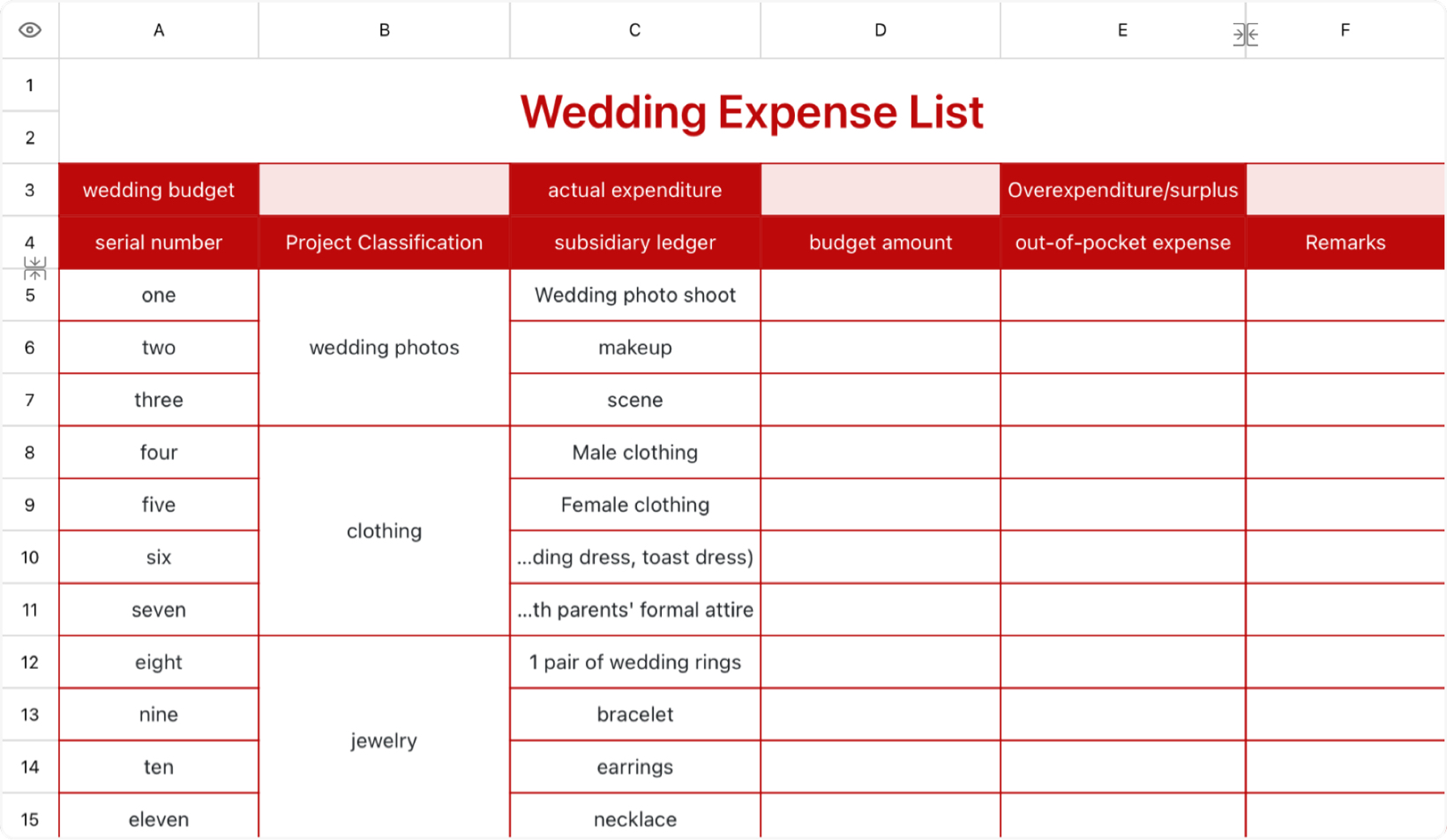 | | A | B | C | D | E | F |
|---|---|---|---|---|---|---|
| 1 | Wedding Expense List | | | | | |
| 2 | | | | | | |
| 3 | wedding budget | | actual expenditure | | Overexpenditure/surplus | |
| 4 | serial number | Project Classification | subsidiary ledger | budget amount | out-of-pocket expense | Remarks |
| 5 | one | wedding photos | Wedding photo shoot | | | |
| 6 | two | | makeup | | | |
| 7 | three | | scene | | | |
| 8 | four | clothing | Male clothing | | | |
| 9 | five | | Female clothing | | | |
| 10 | six | | ...ding dress, toast dress) | | | |
| 11 | seven | | ...th parents' formal attire | | | |
| 12 | eight | jewelry | 1 pair of wedding rings | | | |
| 13 | nine | | bracelet | | | |
| 14 | ten | | earrings | | | |
| 15 | eleven | | necklace | | | |